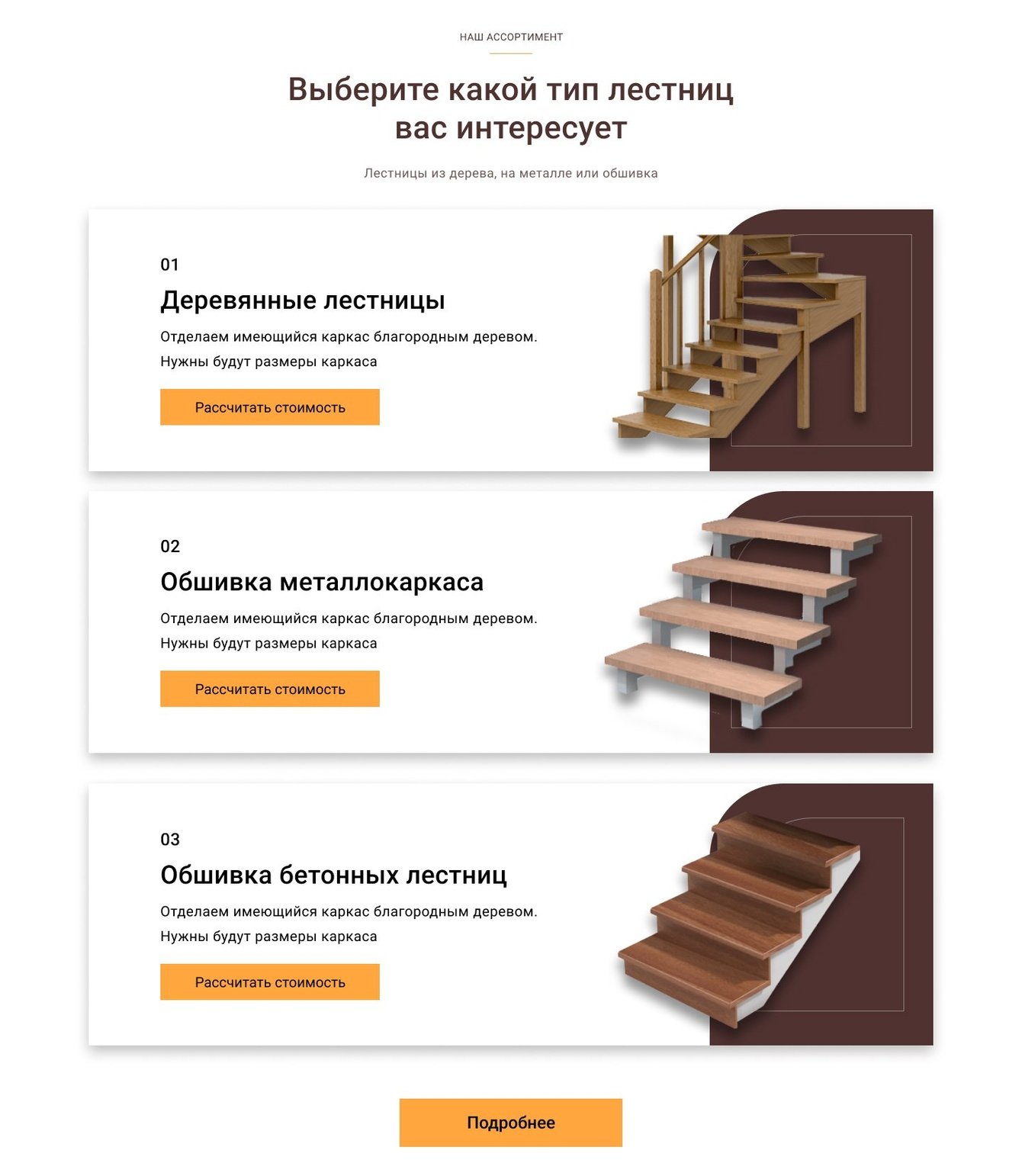 НАШ АССОРТИМЕНТ

Выберите какой тип лестниц вас интересует

Лестницы из дерева, на металле или обшивка

01

Деревянные лестницы

Отделаем имеющийся каркас благородным деревом.
Нужны будут размеры каркаса

Рассчитать стоимость

02

Обшивка металлокаркаса

Отделаем имеющийся каркас благородным деревом.
Нужны будут размеры каркаса

Рассчитать стоимость

03

Обшивка бетонных лестниц

Отделаем имеющийся каркас благородным деревом.
Нужны будут размеры каркаса

Рассчитать стоимость

Подробнее